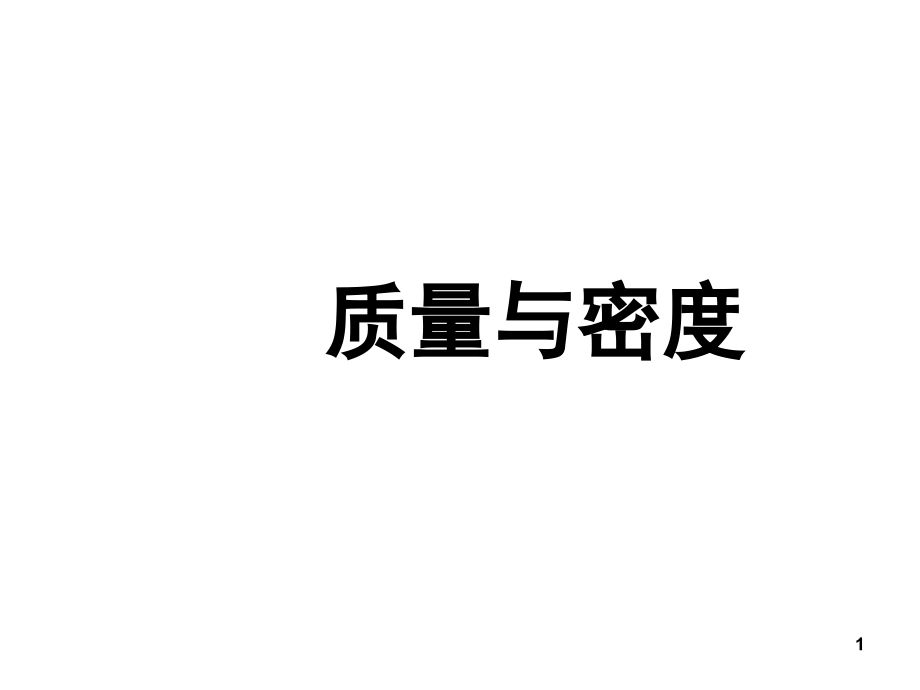 质量与密度

1